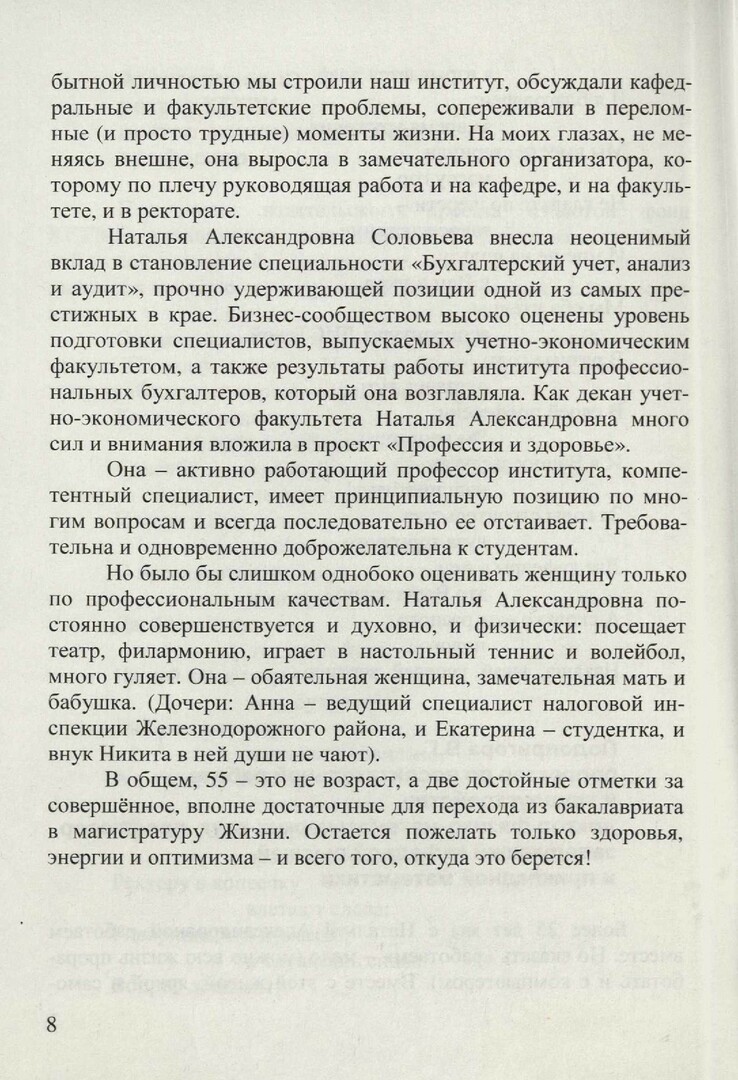 бытной личностью мы строили наш институт, обсуждали кафедральные и факультетские проблемы, сопереживали в переломные (и просто трудные) моменты жизни. На моих глазах, не меняясь внешне, она выросла в замечательного организатора, которому по плечу руководящая работа и на кафедре, и на факультете, и в ректорате.

Наталья Александровна Соловьева внесла неоценимый вклад в становление специальности «Бухгалтерский учет, анализ и аудит», прочно удерживающей позиции одной из самых престижных в крае. Бизнес-сообществом высоко оценены уровень подготовки специалистов, выпускаемых учетно-экономическим факультетом, а также результаты работы института профессиональных бухгалтеров, который она возглавляла. Как декан учетно-экономического факультета Наталья Александровна много сил и внимания вложила в проект «Профессия и здоровье».

Она – активно работающий профессор института, компетентный специалист, имеет принципиальную позицию по многим вопросам и всегда последовательно ее отстаивает. Требовательна и одновременно доброжелательна к студентам.

Но было бы слишком однобоко оценивать женщину только по профессиональным качествам. Наталья Александровна постоянно совершенствуется и духовно, и физически: посещает театр, филармонию, играет в настольный теннис и волейбол, много гуляет. Она – обаятельная женщина, замечательная мать и бабушка. (Дочери: Анна – ведущий специалист налоговой инспекции Железнодорожного района, и Екатерина – студентка, и внук Никита в ней души не чают).

В общем, 55 – это не возраст, а две достойные отметки за совершённое, вполне достаточные для перехода из бакалавриата в магистратуру Жизни. Остается пожелать только здоровья, энергии и оптимизма – и всего того, откуда это берется!

8